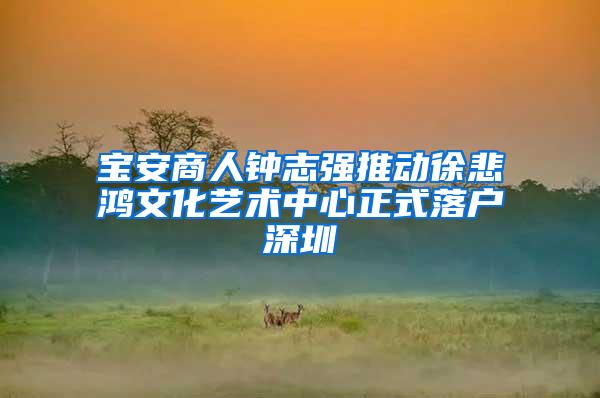 宝安商人钟志强推动徐悲鸿文化艺术中心正式落户深圳